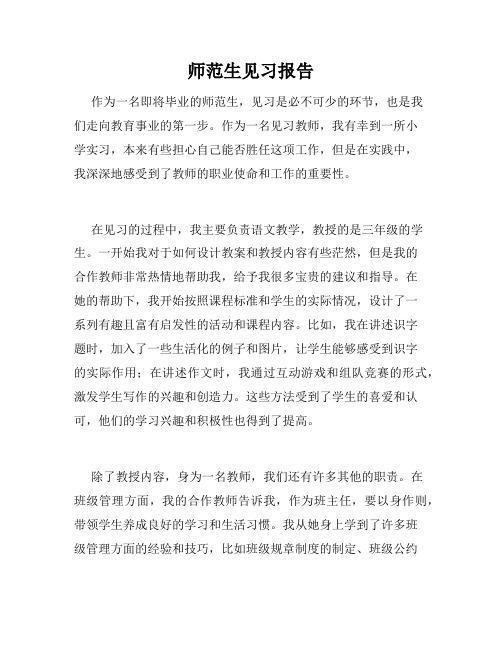 师范生见习报告

作为一名即将毕业的师范生，见习是必不可少的环节，也是我们走向教育事业的第一步。作为一名见习教师，我有幸到一所小学实习，本来有些担心自己能否胜任这项工作，但是在实践中，我深深地感受到了教师的职业使命和工作的重要性。

在见习的过程中，我主要负责语文教学，教授的是三年级的学生。一开始我对于如何设计教案和教授内容有些茫然，但是我的合作教师非常热情地帮助我，给予我很多宝贵的建议和指导。在她的帮助下，我开始按照课程标准和学生的实际情况，设计了一系列有趣且富有启发性的活动和课程内容。比如，我在讲述识字题时，加入了一些生活化的例子和图片，让学生能够感受到识字的实际作用；在讲述作文时，我通过互动游戏和组队竞赛的形式，激发学生写作的兴趣和创造力。这些方法受到了学生的喜爱和认可，他们的学习兴趣和积极性也得到了提高。

除了教授内容，身为一名教师，我们还有许多其他的职责。在班级管理方面，我的合作教师告诉我，作为班主任，要以身作则，带领学生养成良好的学习和生活习惯。我从她身上学到了许多班级管理方面的经验和技巧，比如班级规章制度的制定、班级公约